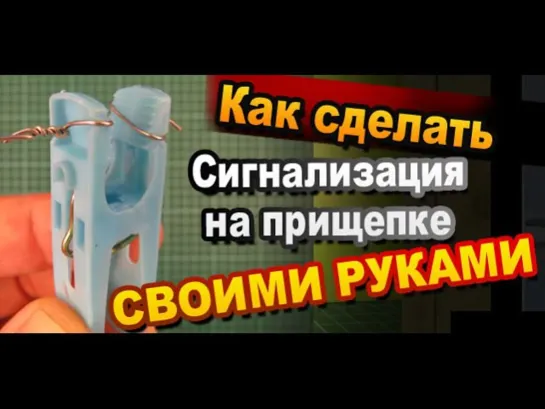 Как сделать
Сигнализация
на прищепке
СВОИМИ РУКАМИ